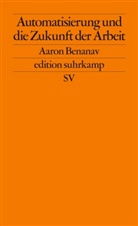 Automatisierung und die Zukunft der Arbeit

Aaron Benanav

edition suhrkamp

SV